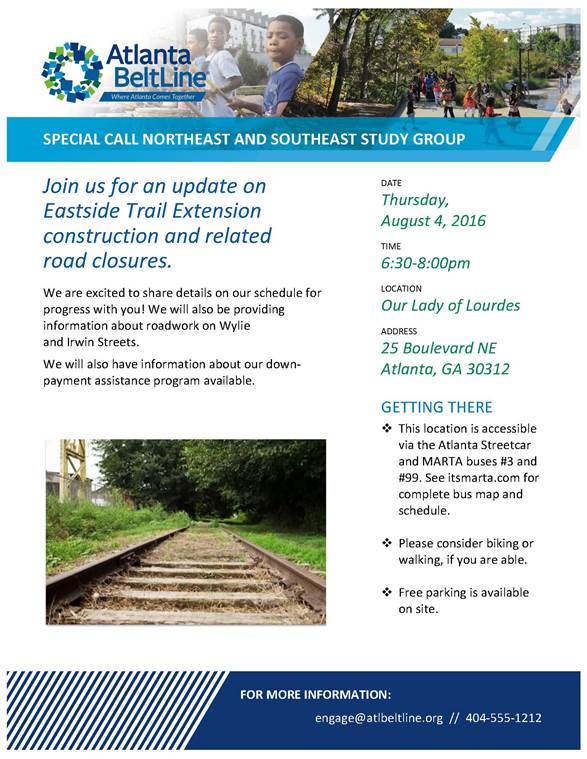 Atlanta BeltLine
Where Atlanta Comes Together

SPECIAL CALL NORTHEAST AND SOUTHEAST STUDY GROUP

Join us for an update on Eastside Trail Extension construction and related road closures.

We are excited to share details on our schedule for progress with you! We will also be providing information about roadwork on Wylie and Irwin Streets.

We will also have information about our down-payment assistance program available.

DATE
Thursday, August 4, 2016

TIME
6:30-8:00pm

LOCATION
Our Lady of Lourdes

ADDRESS
25 Boulevard NE
Atlanta, GA 30312

GETTING THERE

❖ This location is accessible via the Atlanta Streetcar and MARTA buses #3 and #99. See itsmarta.com for complete bus map and schedule.

❖ Please consider biking or walking, if you are able.

❖ Free parking is available on site.

FOR MORE INFORMATION:
engage@atlbeltline.org // 404-555-1212